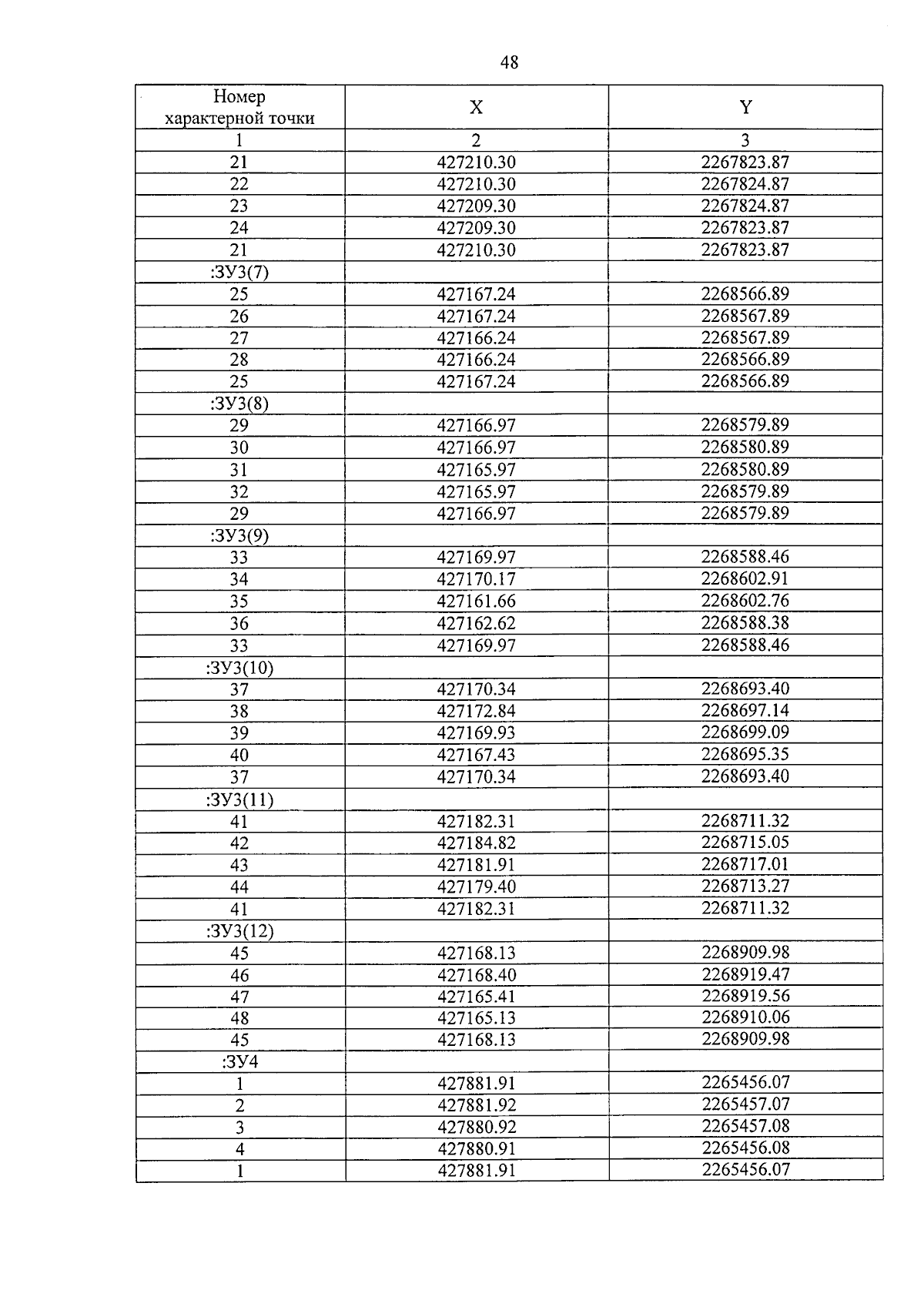 48

| Номер характерной точки | X | Y |
|---|---|---|
| 1 | 2 | 3 |
| 21 | 427210.30 | 2267823.87 |
| 22 | 427210.30 | 2267824.87 |
| 23 | 427209.30 | 2267824.87 |
| 24 | 427209.30 | 2267823.87 |
| 21 | 427210.30 | 2267823.87 |
| :ЗУ3(7) | | |
| 25 | 427167.24 | 2268566.89 |
| 26 | 427167.24 | 2268567.89 |
| 27 | 427166.24 | 2268567.89 |
| 28 | 427166.24 | 2268566.89 |
| 25 | 427167.24 | 2268566.89 |
| :ЗУ3(8) | | |
| 29 | 427166.97 | 2268579.89 |
| 30 | 427166.97 | 2268580.89 |
| 31 | 427165.97 | 2268580.89 |
| 32 | 427165.97 | 2268579.89 |
| 29 | 427166.97 | 2268579.89 |
| :ЗУ3(9) | | |
| 33 | 427169.97 | 2268588.46 |
| 34 | 427170.17 | 2268602.91 |
| 35 | 427161.66 | 2268602.76 |
| 36 | 427162.62 | 2268588.38 |
| 33 | 427169.97 | 2268588.46 |
| :ЗУ3(10) | | |
| 37 | 427170.34 | 2268693.40 |
| 38 | 427172.84 | 2268697.14 |
| 39 | 427169.93 | 2268699.09 |
| 40 | 427167.43 | 2268695.35 |
| 37 | 427170.34 | 2268693.40 |
| :ЗУ3(11) | | |
| 41 | 427182.31 | 2268711.32 |
| 42 | 427184.82 | 2268715.05 |
| 43 | 427181.91 | 2268717.01 |
| 44 | 427179.40 | 2268713.27 |
| 41 | 427182.31 | 2268711.32 |
| :ЗУ3(12) | | |
| 45 | 427168.13 | 2268909.98 |
| 46 | 427168.40 | 2268919.47 |
| 47 | 427165.41 | 2268919.56 |
| 48 | 427165.13 | 2268910.06 |
| 45 | 427168.13 | 2268909.98 |
| :ЗУ4 | | |
| 1 | 427881.91 | 2265456.07 |
| 2 | 427881.92 | 2265457.07 |
| 3 | 427880.92 | 2265457.08 |
| 4 | 427880.91 | 2265456.08 |
| 1 | 427881.91 | 2265456.07 |